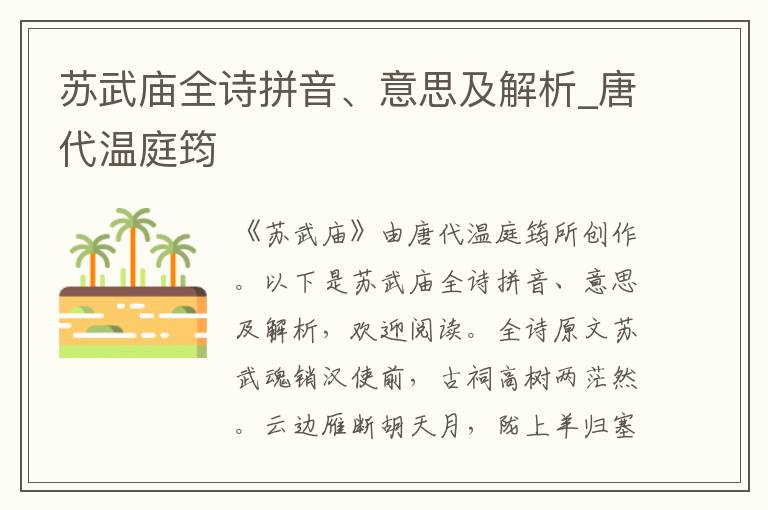 苏武庙全诗拼音、意思及解析_唐代温庭筠

《苏武庙》由唐代温庭筠所创作。以下是苏武庙全诗拼音、意思及解析，欢迎阅读。全诗原文苏武魂销汉使前，古祠高树两茫然。云边雁断胡天月，陇上羊归塞